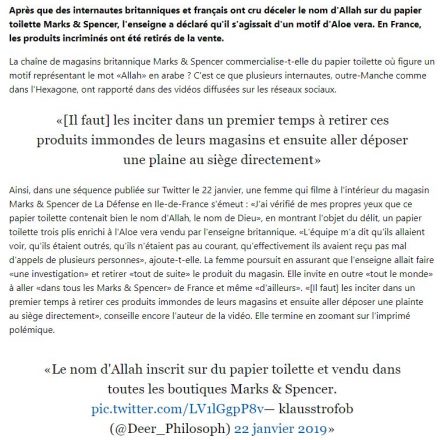 Après que des internautes britanniques et français ont cru déceler le nom d'Allah sur du papier toilette Marks & Spencer, l'enseigne a déclaré qu'il s'agissait d'un motif d'Aloe vera. En France, les produits incriminés ont été retirés de la vente.

La chaîne de magasins britannique Marks & Spencer commercialise-t-elle du papier toilette où figure un motif représentant le mot «Allah» en arabe ? C'est ce que plusieurs internautes, outre-Manche comme dans l'Hexagone, ont rapporté dans des vidéos diffusées sur les réseaux sociaux.

«[Il faut] les inciter dans un premier temps à retirer ces produits immondes de leurs magasins et ensuite aller déposer une plaine au siège directement»

Ainsi, dans une séquence publiée sur Twitter le 22 janvier, une femme qui filme à l'intérieur du magasin Marks & Spencer de La Défense en Ile-de-France s'émeut : «J'ai vérifié de mes propres yeux que ce papier toilette contenait bien le nom d'Allah, le nom de Dieu», en montrant l'objet du délit, un papier toilette trois plis enrichi à l'Aloe vera vendu par l'enseigne britannique. «L'équipe m'a dit qu'ils allaient voir, qu'ils étaient outrés, qu'ils n'étaient pas au courant, qu'effectivement ils avaient reçu pas mal d'appels de plusieurs personnes», ajoute-t-elle. La femme poursuit en assurant que l'enseigne allait faire «une investigation» et retirer «tout de suite» le produit du magasin. Elle invite en outre «tout le monde» à aller «dans tous les Marks & Spencer» de France et même «d'ailleurs». «[Il faut] les inciter dans un premier temps à retirer ces produits immondes de leurs magasins et ensuite aller déposer une plainte au siège directement», conseille encore l'auteur de la vidéo. Elle termine en zoomant sur l'imprimé polémique.

«Le nom d'Allah inscrit sur du papier toilette et vendu dans toutes les boutiques Marks & Spencer. pic.twitter.com/LV1lGgpP8v— klausstrofob (@Deer_Philosoph) 22 janvier 2019»